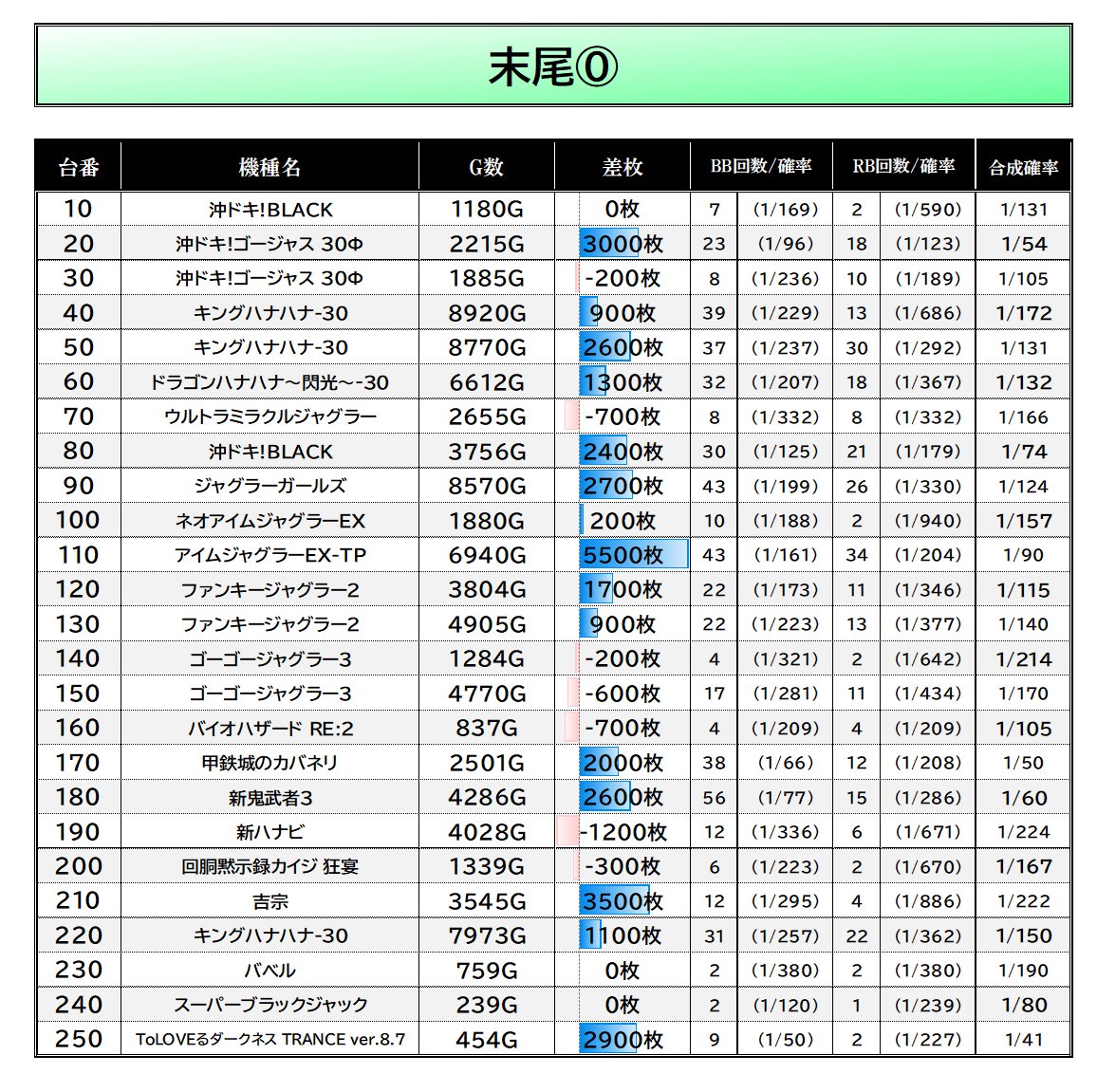 末尾⓪

| 台番 | 機種名 | G数 | 差枚 | BB回数/確率 | | RB回数/確率 | | 合成確率 |
|---|---|---|---|---|---|---|---|---|
| 10 | 沖ドキ!BLACK | 1180G | 0枚 | 7 | (1/169) | 2 | (1/590) | 1/131 |
| 20 | 沖ドキ!ゴージャス 30Φ | 2215G | 3000枚 | 23 | (1/96) | 18 | (1/123) | 1/54 |
| 30 | 沖ドキ!ゴージャス 30Φ | 1885G | -200枚 | 8 | (1/236) | 10 | (1/189) | 1/105 |
| 40 | キングハナハナ-30 | 8920G | 900枚 | 39 | (1/229) | 13 | (1/686) | 1/172 |
| 50 | キングハナハナ-30 | 8770G | 2600枚 | 37 | (1/237) | 30 | (1/292) | 1/131 |
| 60 | ドラゴンハナハナ～閃光～-30 | 6612G | 1300枚 | 32 | (1/207) | 18 | (1/367) | 1/132 |
| 70 | ウルトラミラクルジャグラー | 2655G | -700枚 | 8 | (1/332) | 8 | (1/332) | 1/166 |
| 80 | 沖ドキ!BLACK | 3756G | 2400枚 | 30 | (1/125) | 21 | (1/179) | 1/74 |
| 90 | ジャグラーガールズ | 8570G | 2700枚 | 43 | (1/199) | 26 | (1/330) | 1/124 |
| 100 | ネオアイムジャグラーEX | 1880G | 200枚 | 10 | (1/188) | 2 | (1/940) | 1/157 |
| 110 | アイムジャグラーEX-TP | 6940G | 5500枚 | 43 | (1/161) | 34 | (1/204) | 1/90 |
| 120 | ファンキージャグラー2 | 3804G | 1700枚 | 22 | (1/173) | 11 | (1/346) | 1/115 |
| 130 | ファンキージャグラー2 | 4905G | 900枚 | 22 | (1/223) | 13 | (1/377) | 1/140 |
| 140 | ゴーゴージャグラー3 | 1284G | -200枚 | 4 | (1/321) | 2 | (1/642) | 1/214 |
| 150 | ゴーゴージャグラー3 | 4770G | -600枚 | 17 | (1/281) | 11 | (1/434) | 1/170 |
| 160 | バイオハザード RE:2 | 837G | -700枚 | 4 | (1/209) | 4 | (1/209) | 1/105 |
| 170 | 甲鉄城のカバネリ | 2501G | 2000枚 | 38 | (1/66) | 12 | (1/208) | 1/50 |
| 180 | 新鬼武者3 | 4286G | 2600枚 | 56 | (1/77) | 15 | (1/286) | 1/60 |
| 190 | 新ハナビ | 4028G | -1200枚 | 12 | (1/336) | 6 | (1/671) | 1/224 |
| 200 | 回胴黙示録カイジ 狂宴 | 1339G | -300枚 | 6 | (1/223) | 2 | (1/670) | 1/167 |
| 210 | 吉宗 | 3545G | 3500枚 | 12 | (1/295) | 4 | (1/886) | 1/222 |
| 220 | キングハナハナ-30 | 7973G | 1100枚 | 31 | (1/257) | 22 | (1/362) | 1/150 |
| 230 | バベル | 759G | 0枚 | 2 | (1/380) | 2 | (1/380) | 1/190 |
| 240 | スーパーブラックジャック | 239G | 0枚 | 2 | (1/120) | 1 | (1/239) | 1/80 |
| 250 | ToLOVEるダークネス TRANCE ver.8.7 | 454G | 2900枚 | 9 | (1/50) | 2 | (1/227) | 1/41 |